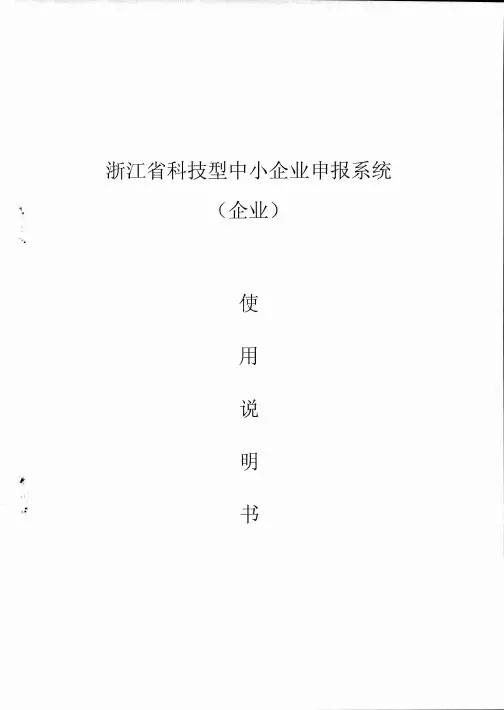 浙江省科技型中小企业申报系统
（企业）

使

用

说

明

书